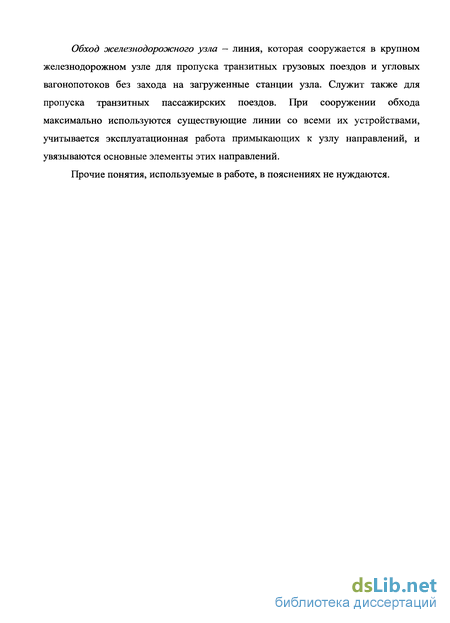 Обход железнодорожного узла – линия, которая сооружается в крупном железнодорожном узле для пропуска транзитных грузовых поездов и угловых вагонопотоков без захода на загруженные станции узла. Служит также для пропуска транзитных пассажирских поездов. При сооружении обхода максимально используются существующие линии со всеми их устройствами, учитывается эксплуатационная работа примыкающих к узлу направлений, и увязываются основные элементы этих направлений.

Прочие понятия, используемые в работе, в пояснениях не нуждаются.

dsLib.net
библиотека диссертаций